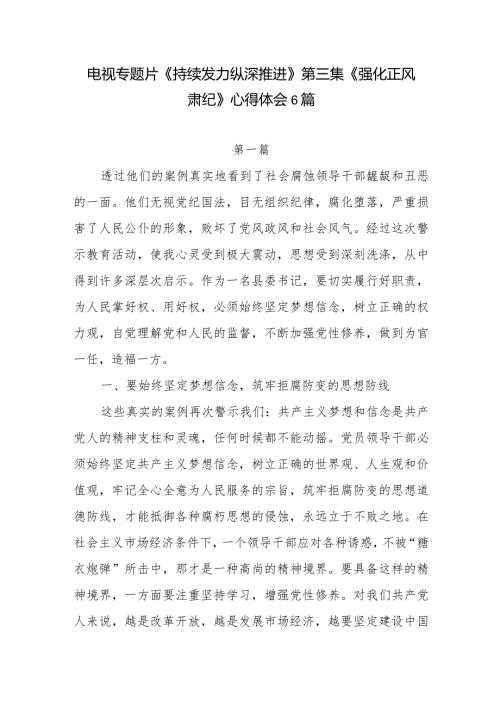 电视专题片《持续发力纵深推进》第三集《强化正风肃纪》心得体会6篇

第一篇

透过他们的案例真实地看到了社会腐蚀领导干部龌龊和丑恶的一面。他们无视党纪国法，目无组织纪律，腐化堕落，严重损害了人民公仆的形象，败坏了党风政风和社会风气。经过这次警示教育活动，使我心灵受到极大震动，思想受到深刻洗涤，从中得到许多深层次启示。作为一名县委书记，要切实履行好职责，为人民掌好权、用好权，必须始终坚定梦想信念，树立正确的权力观，自觉理解党和人民的监督，不断加强党性修养，做到为官一任，造福一方。

一、要始终坚定梦想信念，筑牢拒腐防变的思想防线

这些真实的案例再次警示我们：共产主义梦想和信念是共产党人的精神支柱和灵魂，任何时候都不能动摇。党员领导干部必须始终坚定共产主义梦想信念，树立正确的世界观、人生观和价值观，牢记全心全意为人民服务的宗旨，筑牢拒腐防变的思想道德防线，才能抵御各种腐朽思想的侵蚀，永远立于不败之地。在社会主义市场经济条件下，一个领导干部应对各种诱惑，不被“糖衣炮弹”所击中，那才是一种高尚的精神境界。要具备这样的精神境界，一方面要注重坚持学习，增强党性修养。对我们共产党人来说，越是改革开放，越是发展市场经济，越要坚定建设中国